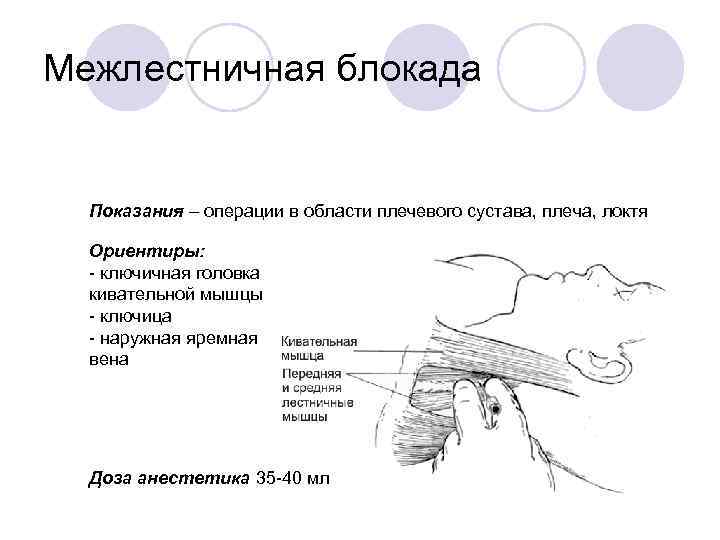 Межлестничная блокада

Показания – операции в области плечевого сустава, плеча, локтя

Ориентиры:
- ключичная головка кивательной мышцы
- ключица
- наружная яремная вена

Кивательная мышца

Передняя и средняя лестничные мышцы

Доза анестетика 35-40 мл